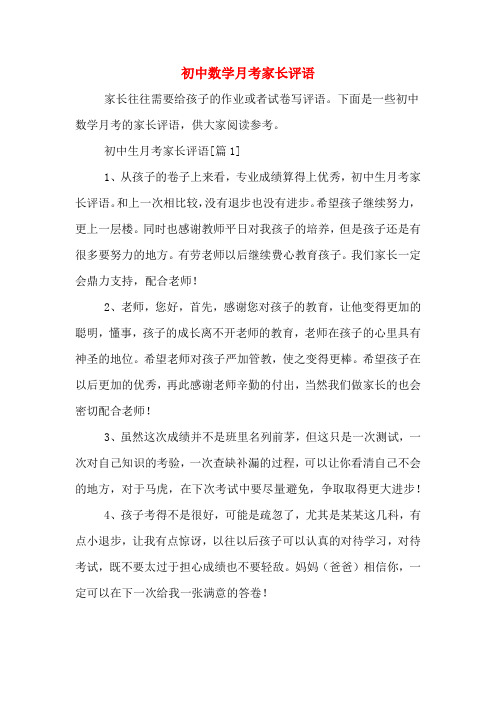 初中数学月考家长评语

家长往往需要给孩子的作业或者试卷写评语。下面是一些初中数学月考的家长评语，供大家阅读参考。

初中生月考家长评语[篇1]

1、从孩子的卷子上来看，专业成绩算得上优秀，初中生月考家长评语。和上一次相比较，没有退步也没有进步。希望孩子继续努力，更上一层楼。同时也感谢教师平日对我孩子的培养，但是孩子还是有很多要努力的地方。有劳老师以后继续费心教育孩子。我们家长一定会鼎力支持，配合老师！

2、老师，您好，首先，感谢您对孩子的教育，让他变得更加的聪明，懂事，孩子的成长离不开老师的教育，老师在孩子的心里具有神圣的地位。希望老师对孩子严加管教，使之变得更棒。希望孩子在以后更加的优秀，再此感谢老师辛勤的付出，当然我们做家长的也会密切配合老师！

3、虽然这次成绩并不是班里名列前茅，但这只是一次测试，一次对自己知识的考验，一次查缺补漏的过程，可以让你看清自己不会的地方，对于马虎，在下次考试中要尽量避免，争取取得更大进步！

4、孩子考得不是很好，可能是疏忽了，尤其是某某这几科，有点小退步，让我有点惊讶，以往以后孩子可以认真的对待学习，对待考试，既不要太过于担心成绩也不要轻敌。妈妈（爸爸）相信你，一定可以在下一次给我一张满意的答卷！